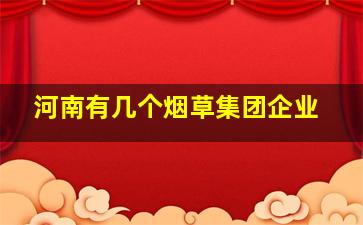 河南有几个烟草集团企业